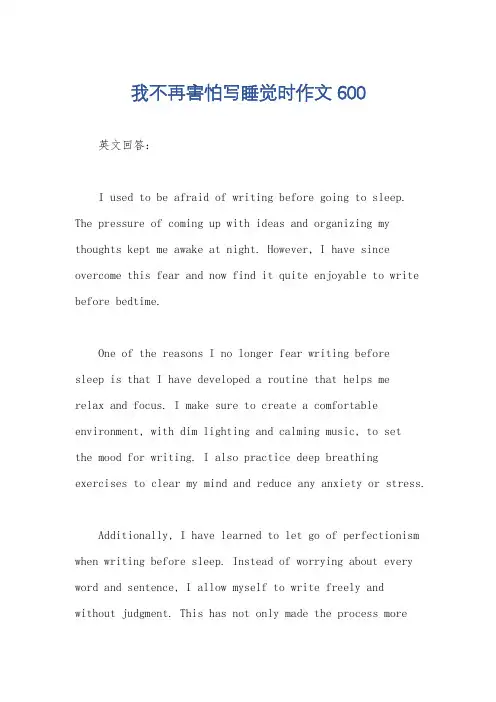 我不再害怕写睡觉时作文 600

英文回答：

I used to be afraid of writing before going to sleep. The pressure of coming up with ideas and organizing my thoughts kept me awake at night. However, I have since overcome this fear and now find it quite enjoyable to write before bedtime.

One of the reasons I no longer fear writing before sleep is that I have developed a routine that helps me relax and focus. I make sure to create a comfortable environment, with dim lighting and calming music, to set the mood for writing. I also practice deep breathing exercises to clear my mind and reduce any anxiety or stress.

Additionally, I have learned to let go of perfectionism when writing before sleep. Instead of worrying about every word and sentence, I allow myself to write freely and without judgment. This has not only made the process more